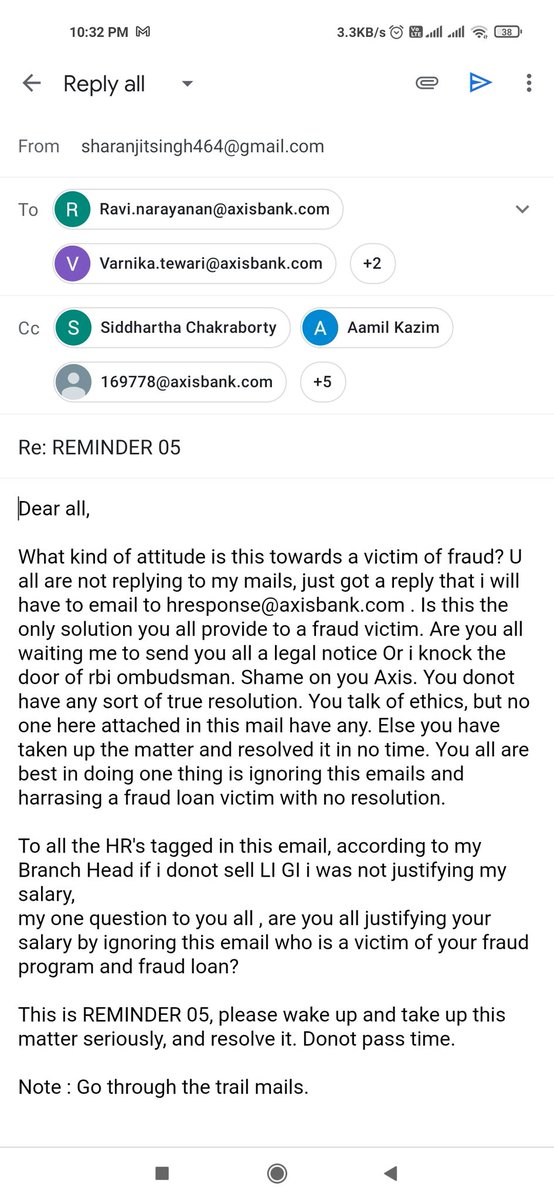 10:32 PM M 3.3KB/s 38

Reply all

From sharanjitsingh464@gmail.com

To R Ravi.narayanan@axisbank.com

V Varnika.tewari@axisbank.com +2

Cc S Siddhartha Chakraborty A Aamil Kazim

169778@axisbank.com +5

Re: REMINDER 05

Dear all,

What kind of attitude is this towards a victim of fraud? U all are not replying to my mails, just got a reply that i will have to email to hresponse@axisbank.com . Is this the only solution you all provide to a fraud victim. Are you all waiting me to send you all a legal notice Or i knock the door of rbi ombudsman. Shame on you Axis. You donot have any sort of true resolution. You talk of ethics, but no one here attached in this mail have any. Else you have taken up the matter and resolved it in no time. You all are best in doing one thing is ignoring this emails and harrasing a fraud loan victim with no resolution.

To all the HR's tagged in this email, according to my Branch Head if i donot sell LI GI i was not justifying my salary,
my one question to you all , are you all justifying your salary by ignoring this email who is a victim of your fraud program and fraud loan?

This is REMINDER 05, please wake up and take up this matter seriously, and resolve it. Donot pass time.

Note : Go through the trail mails.